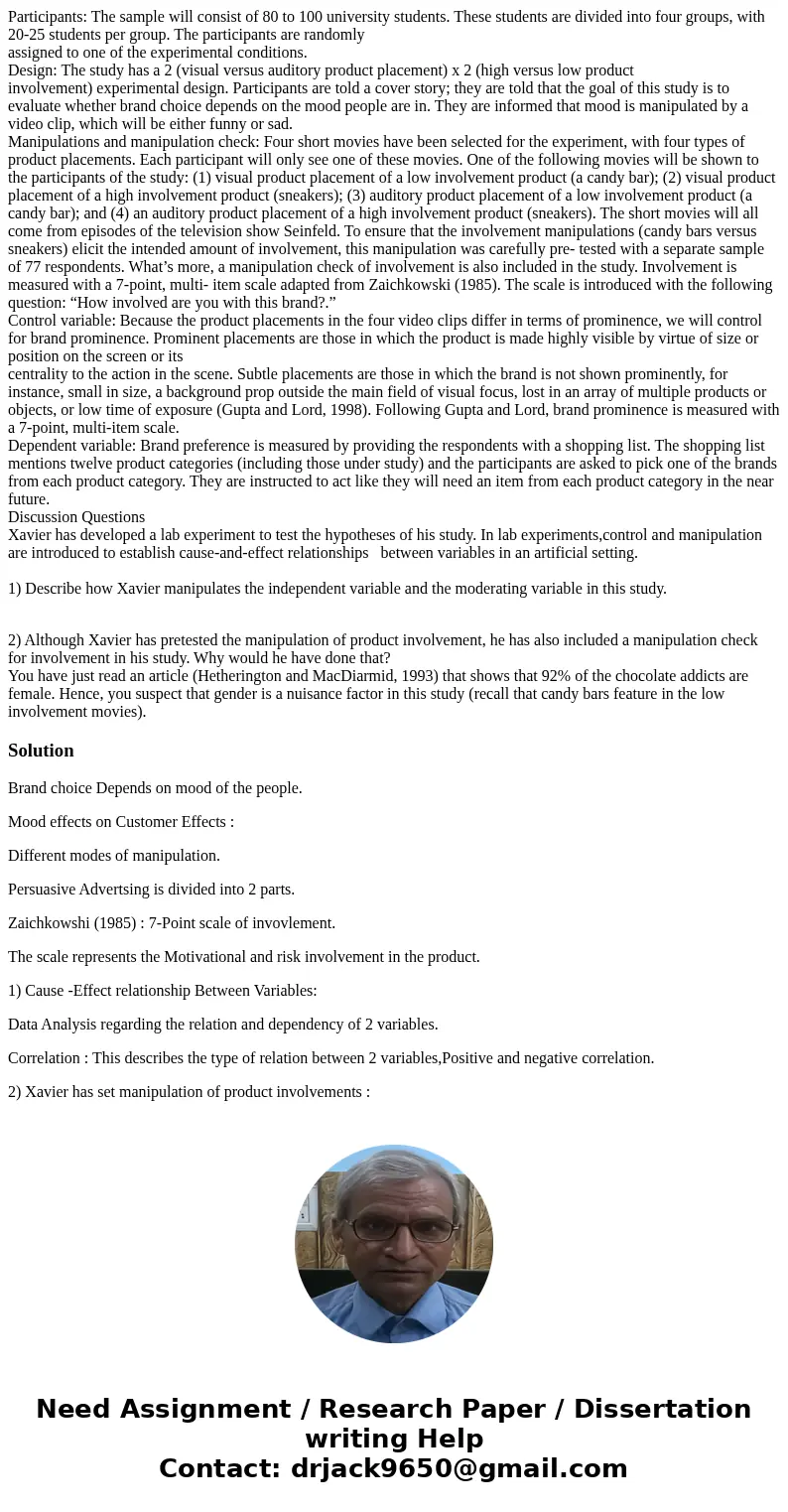 Participants: The sample will consist of 80 to 100 university students. These students are divided into four groups, with 20-25 students per group. The participants are randomly assigned to one of the experimental conditions.
Design: The study has a 2 (visual versus auditory product placement) x 2 (high versus low product involvement) experimental design. Participants are told a cover story; they are told that the goal of this study is to evaluate whether brand choice depends on the mood people are in. They are informed that mood is manipulated by a video clip, which will be either funny or sad.
Manipulations and manipulation check: Four short movies have been selected for the experiment, with four types of product placements. Each participant will only see one of these movies. One of the following movies will be shown to the participants of the study: (1) visual product placement of a low involvement product (a candy bar); (2) visual product placement of a high involvement product (sneakers); (3) auditory product placement of a low involvement product (a candy bar); and (4) an auditory product placement of a high involvement product (sneakers). The short movies will all come from episodes of the television show Seinfeld. To ensure that the involvement manipulations (candy bars versus sneakers) elicit the intended amount of involvement, this manipulation was carefully pre- tested with a separate sample of 77 respondents. What's more, a manipulation check of involvement is also included in the study. Involvement is measured with a 7-point, multi- item scale adapted from Zaichkowski (1985). The scale is introduced with the following question: "How involved are you with this brand?."
Control variable: Because the product placements in the four video clips differ in terms of prominence, we will control for brand prominence. Prominent placements are those in which the product is made highly visible by virtue of size or position on the screen or its centrality to the action in the scene. Subtle placements are those in which the brand is not shown prominently, for instance, small in size, a background prop outside the main field of visual focus, lost in an array of multiple products or objects, or low time of exposure (Gupta and Lord, 1998). Following Gupta and Lord, brand prominence is measured with a 7-point, multi-item scale.
Dependent variable: Brand preference is measured by providing the respondents with a shopping list. The shopping list mentions twelve product categories (including those under study) and the participants are asked to pick one of the brands from each product category. They are instructed to act like they will need an item from each product category in the near future.
Discussion Questions
Xavier has developed a lab experiment to test the hypotheses of his study. In lab experiments,control and manipulation are introduced to establish cause-and-effect relationships between variables in an artificial setting.

1) Describe how Xavier manipulates the independent variable and the moderating variable in this study.

2) Although Xavier has pretested the manipulation of product involvement, he has also included a manipulation check for involvement in his study. Why would he have done that?
You have just read an article (Hetherington and MacDiarmid, 1993) that shows that 92% of the chocolate addicts are female. Hence, you suspect that gender is a nuisance factor in this study (recall that candy bars feature in the low involvement movies).

Solution

Brand choice Depends on mood of the people.

Mood effects on Customer Effects :

Different modes of manipulation.

Persuasive Advertsing is divided into 2 parts.

Zaichkowshi (1985) : 7-Point scale of invovlement.

The scale represents the Motivational and risk involvement in the product.

1) Cause -Effect relationship Between Variables:

Data Analysis regarding the relation and dependency of 2 variables.

Correlation : This describes the type of relation between 2 variables,Positive and negative correlation.

2) Xavier has set manipulation of product involvements :

Need Assignment / Research Paper / Dissertation writing Help
Contact: drjack9650@gmail.com